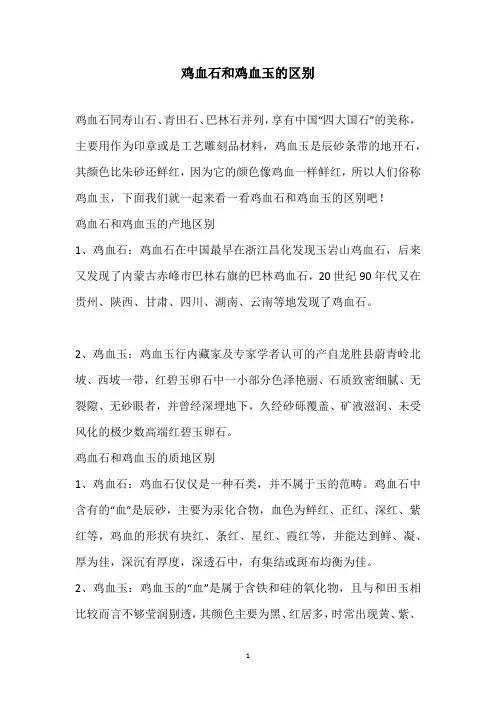 鸡血石和鸡血玉的区别

鸡血石同寿山石、青田石、巴林石并列，享有中国“四大国石”的美称，主要用作为印章或是工艺雕刻品材料，鸡血玉是辰砂条带的地开石，其颜色比朱砂还鲜红，因为它的颜色像鸡血一样鲜红，所以人们俗称鸡血玉，下面我们就一起来看一看鸡血石和鸡血玉的区别吧！

鸡血石和鸡血玉的产地区别

1、鸡血石：鸡血石在中国最早在浙江昌化发现玉岩山鸡血石，后来又发现了内蒙古赤峰市巴林右旗的巴林鸡血石，20 世纪 90 年代又在贵州、陕西、甘肃、四川、湖南、云南等地发现了鸡血石。

2、鸡血玉：鸡血玉行内藏家及专家学者认可的产自龙胜县蔚青岭北坡、西坡一带，红碧玉卵石中一小部分色泽艳丽、石质致密细腻、无裂隙、无砂眼者，并曾经深埋地下，久经砂砾覆盖、矿液滋润、未受风化的极少数高端红碧玉卵石。

鸡血石和鸡血玉的质地区别

1、鸡血石：鸡血石仅仅是一种石类，并不属于玉的范畴。鸡血石中含有的“血”是辰砂，主要为汞化合物，血色为鲜红、正红、深红、紫红等，鸡血的形状有块红、条红、星红、霞红等，并能达到鲜、凝、厚为佳，深沉有厚度，深透石中，有集结或斑布均衡为佳。

2、鸡血玉：鸡血玉的“血”是属于含铁和硅的氧化物，且与和田玉相比较而言不够莹润剔透，其颜色主要为黑、红居多，时常出现黄、紫、

1